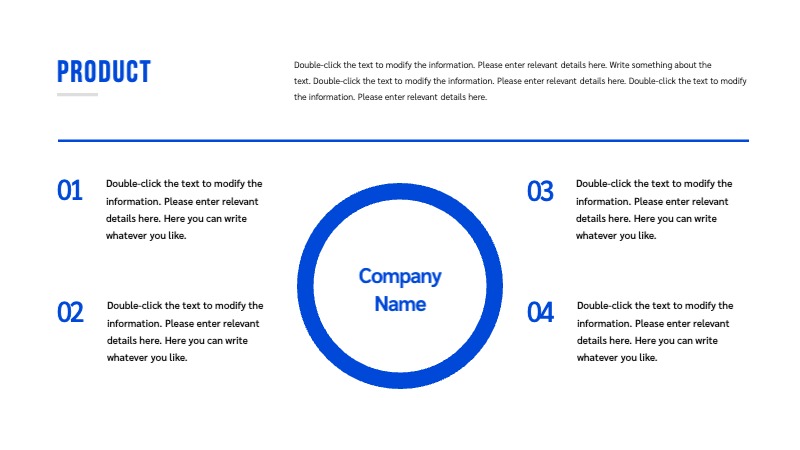 PRODUCT

Double-click the text to modify the information. Please enter relevant details here. Write something about the text. Double-click the text to modify the information. Please enter relevant details here. Double-click the text to modify the information. Please enter relevant details here.

01

Double-click the text to modify the information. Please enter relevant details here. Here you can write whatever you like.

02

Double-click the text to modify the information. Please enter relevant details here. Here you can write whatever you like.

Company Name

03

Double-click the text to modify the information. Please enter relevant details here. Here you can write whatever you like.

04

Double-click the text to modify the information. Please enter relevant details here. Here you can write whatever you like.